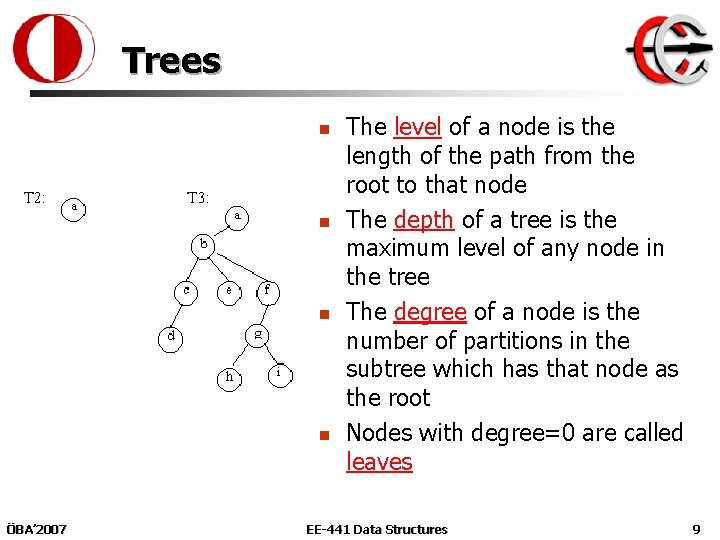 Trees

T2:

a

T3:

a

b

c

e

f

d

g

h

i

- The level of a node is the length of the path from the root to that node
- The depth of a tree is the maximum level of any node in the tree
- The degree of a node is the number of partitions in the subtree which has that node as the root
- Nodes with degree=0 are called leaves

ÖBA'2007

EE-441 Data Structures

9